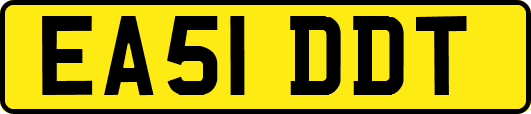 EA51 DDT